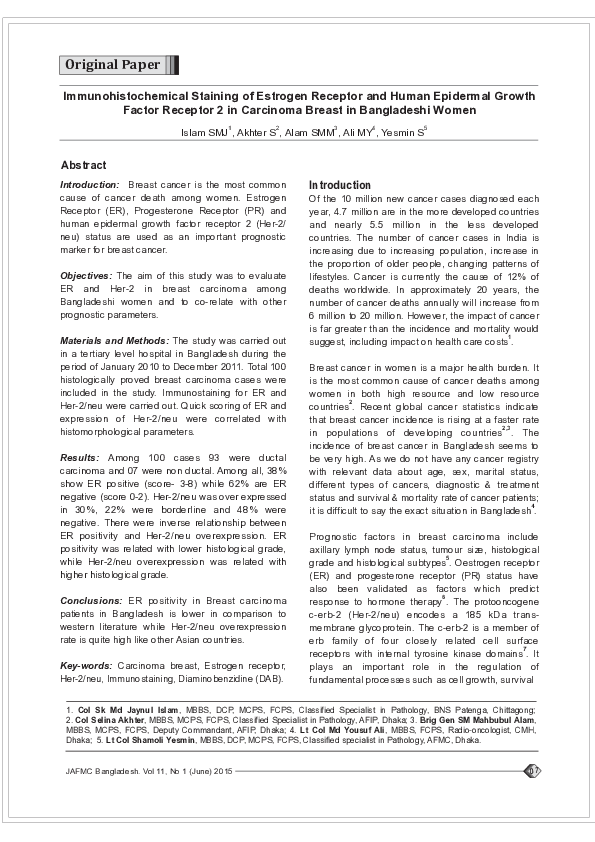 Original Paper

Immunohistochemical Staining of Estrogen Receptor and Human Epidermal Growth Factor Receptor 2 in Carcinoma Breast in Bangladeshi Women

Islam SMJ$^1$, Akhter S$^2$, Alam SMM$^3$, Ali MY$^4$, Yesmin S$^5$

Abstract

Introduction: Breast cancer is the most common cause of cancer death among women. Estrogen Receptor (ER), Progesterone Receptor (PR) and human epidermal growth factor receptor 2 (Her-2/neu) status are used as an important prognostic marker for breast cancer.

Objectives: The aim of this study was to evaluate ER and Her-2 in breast carcinoma among Bangladeshi women and to co-relate with other prognostic parameters.

Materials and Methods: The study was carried out in a tertiary level hospital in Bangladesh during the period of January 2010 to December 2011. Total 100 histologically proved breast carcinoma cases were included in the study. Immunostaining for ER and Her-2/neu were carried out. Quick scoring of ER and expression of Her-2/neu were correlated with histomorphological parameters.

Results: Among 100 cases 93 were ductal carcinoma and 07 were non ductal. Among all, 38% show ER positive (score- 3-8) while 62% are ER negative (score 0-2). Her-2/neu was over expressed in 30%, 22% were borderline and 48% were negative. There were inverse relationship between ER positivity and Her-2/neu overexpression. ER positivity was related with lower histological grade, while Her-2/neu overexpression was related with higher histological grade.

Conclusions: ER positivity in Breast carcinoma patients in Bangladesh is lower in comparison to western literature while Her-2/neu overexpression rate is quite high like other Asian countries.

Key-words: Carcinoma breast, Estrogen receptor, Her-2/neu, Immunostaining, Diaminobenzidine (DAB).

Introduction
Of the 10 million new cancer cases diagnosed each year, 4.7 million are in the more developed countries and nearly 5.5 million in the less developed countries. The number of cancer cases in India is increasing due to increasing population, increase in the proportion of older people, changing patterns of lifestyles. Cancer is currently the cause of 12% of deaths worldwide. In approximately 20 years, the number of cancer deaths annually will increase from 6 million to 20 million. However, the impact of cancer is far greater than the incidence and mortality would suggest, including impact on health care costs$^1$.

Breast cancer in women is a major health burden. It is the most common cause of cancer deaths among women in both high resource and low resource countries$^2$. Recent global cancer statistics indicate that breast cancer incidence is rising at a faster rate in populations of developing countries$^{2,3}$. The incidence of breast cancer in Bangladesh seems to be very high. As we do not have any cancer registry with relevant data about age, sex, marital status, different types of cancers, diagnostic & treatment status and survival & mortality rate of cancer patients; it is difficult to say the exact situation in Bangladesh$^4$.

Prognostic factors in breast carcinoma include axillary lymph node status, tumour size, histological grade and histological subtypes$^5$. Oestrogen receptor (ER) and progesterone receptor (PR) status have also been validated as factors which predict response to hormone therapy$^6$. The protooncogene c-erb-2 (Her-2/neu) encodes a 185 kDa transmembrane glycoprotein. The c-erb-2 is a member of erb family of four closely related cell surface receptors with internal tyrosine kinase domains$^7$. It plays an important role in the regulation of fundamental processes such as cell growth, survival

1. Col Sk Md Jaynul Islam, MBBS, DCP, MCPS, FCPS, Classified Specialist in Pathology, BNS Patenga, Chittagong; 2. Col Selina Akhter, MBBS, MCPS, FCPS, Classified Specialist in Pathology, AFIP, Dhaka; 3. Brig Gen SM Mahbubul Alam, MBBS, MCPS, FCPS, Deputy Commandant, AFIP, Dhaka; 4. Lt Col Md Yousuf Ali, MBBS, FCPS, Radio-oncologist, CMH, Dhaka; 5. Lt Col Shamoli Yesmin, MBBS, DCP, MCPS, FCPS, Classified specialist in Pathology, AFMC, Dhaka.

JAFMC Bangladesh. Vol 11, No 1 (June) 2015

07